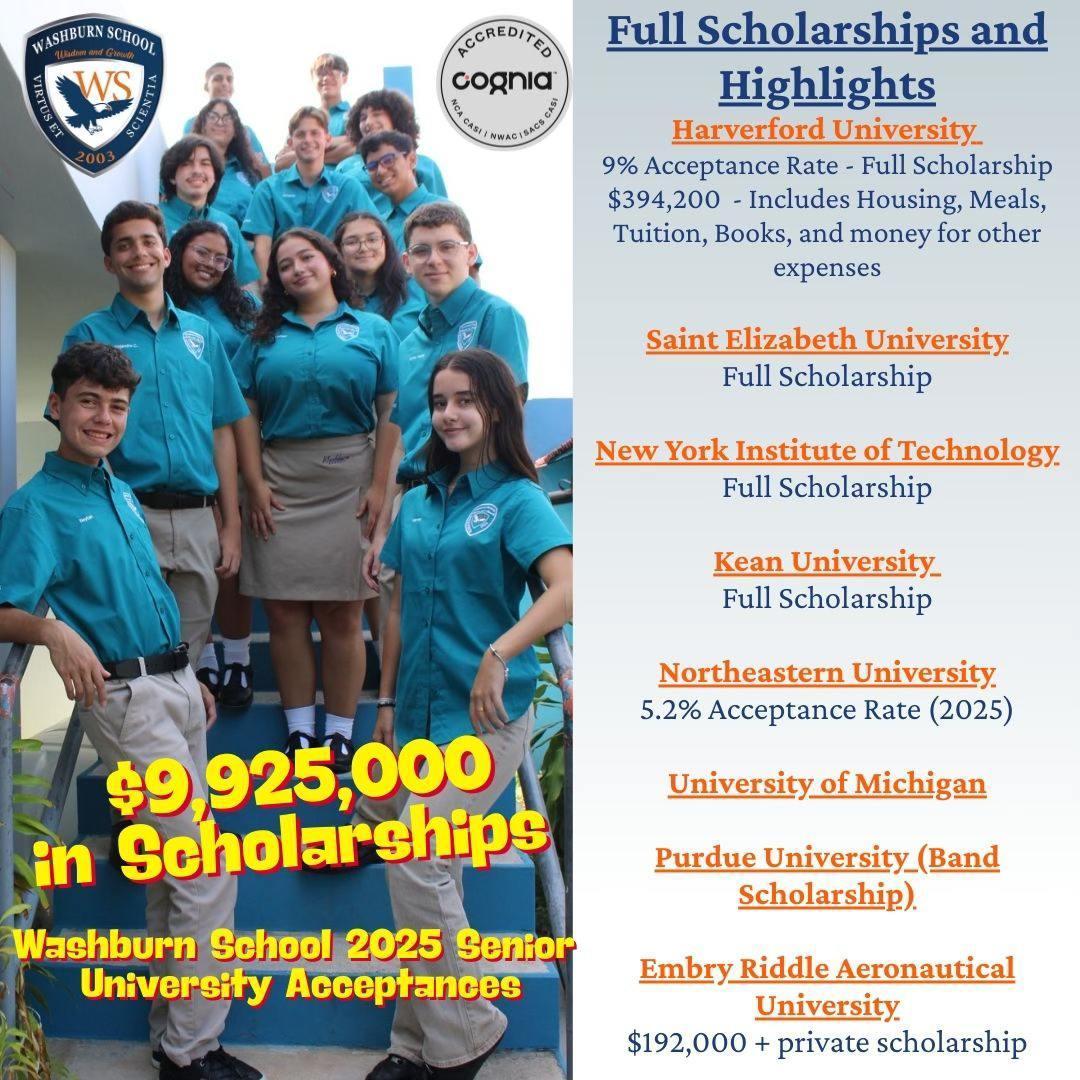 WASHBURN SCHOOL
Wisdom and Growth
WS
VIRTUS ET SCIENTIA
2003

ACCREDITED
cognia
NCA CASI | NWAC | SACS CASI

$9,925,000 in Scholarships

Washburn School 2025 Senior University Acceptances

Full Scholarships and Highlights

Harverford University
9% Acceptance Rate - Full Scholarship $394,200 - Includes Housing, Meals, Tuition, Books, and money for other expenses

Saint Elizabeth University
Full Scholarship

New York Institute of Technology
Full Scholarship

Kean University
Full Scholarship

Northeastern University
5.2% Acceptance Rate (2025)

University of Michigan

Purdue University (Band Scholarship)

Embry Riddle Aeronautical University
$192,000 + private scholarship